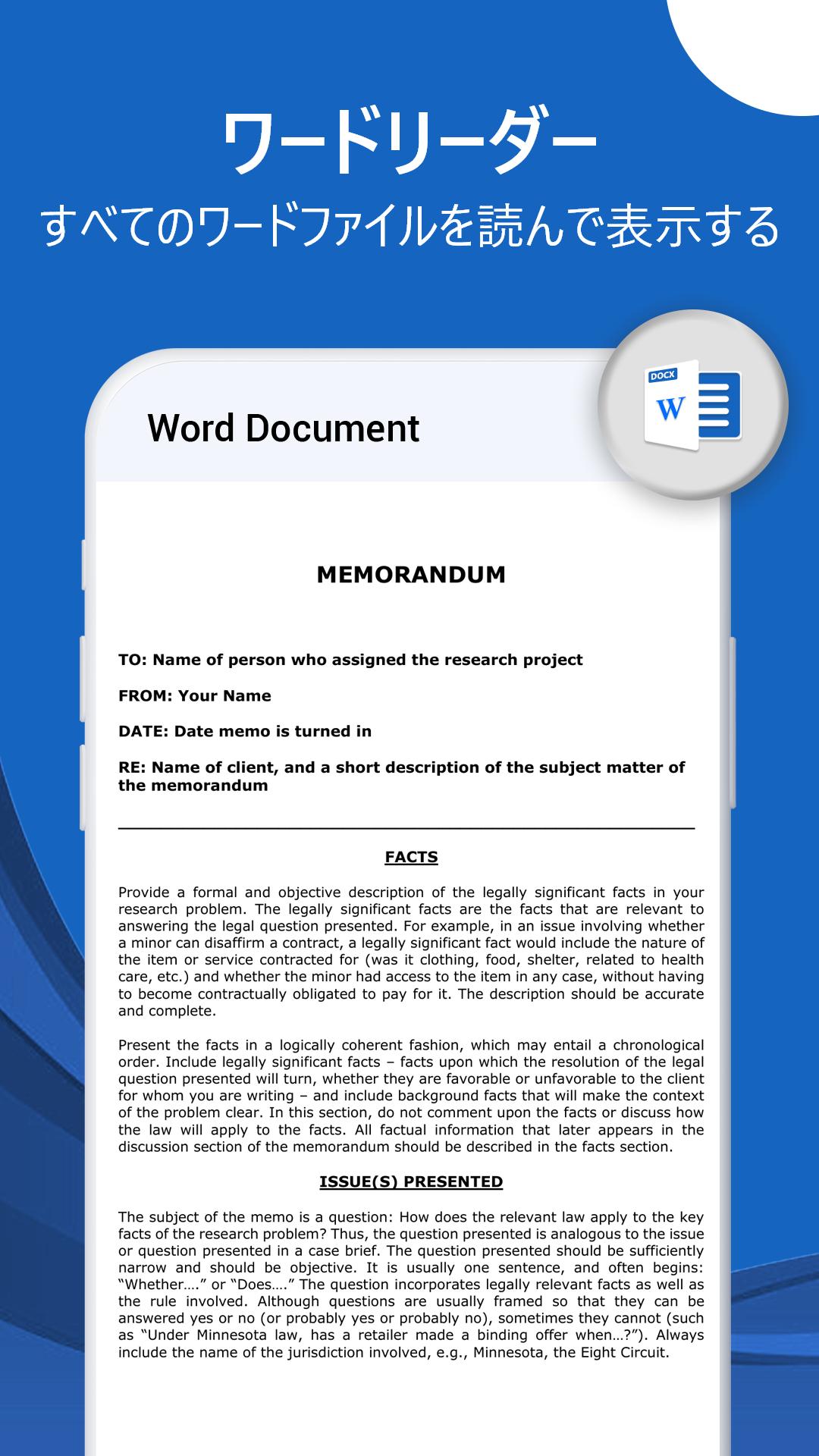 ワードリーダー
すべてのワードファイルを読んで表示する

Word Document

DOCX
W

MEMORANDUM

TO: Name of person who assigned the research project

FROM: Your Name

DATE: Date memo is turned in

RE: Name of client, and a short description of the subject matter of the memorandum

FACTS

Provide a formal and objective description of the legally significant facts in your research problem. The legally significant facts are the facts that are relevant to answering the legal question presented. For example, in an issue involving whether a minor can disaffirm a contract, a legally significant fact would include the nature of the item or service contracted for (was it clothing, food, shelter, related to health care, etc.) and whether the minor had access to the item in any case, without having to become contractually obligated to pay for it. The description should be accurate and complete.

Present the facts in a logically coherent fashion, which may entail a chronological order. Include legally significant facts – facts upon which the resolution of the legal question presented will turn, whether they are favorable or unfavorable to the client for whom you are writing – and include background facts that will make the context of the problem clear. In this section, do not comment upon the facts or discuss how the law will apply to the facts. All factual information that later appears in the discussion section of the memorandum should be described in the facts section.

ISSUE(S) PRESENTED

The subject of the memo is a question: How does the relevant law apply to the key facts of the research problem? Thus, the question presented is analogous to the issue or question presented in a case brief. The question presented should be sufficiently narrow and should be objective. It is usually one sentence, and often begins: “Whether….” or “Does….” The question incorporates legally relevant facts as well as the rule involved. Although questions are usually framed so that they can be answered yes or no (or probably yes or probably no), sometimes they cannot (such as “Under Minnesota law, has a retailer made a binding offer when…?”). Always include the name of the jurisdiction involved, e.g., Minnesota, the Eight Circuit.